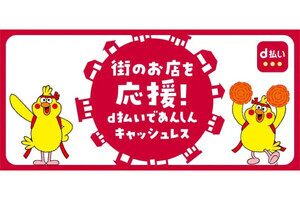 街のお店を
応援!
d払いであんしん
キャッシュレス

d払い